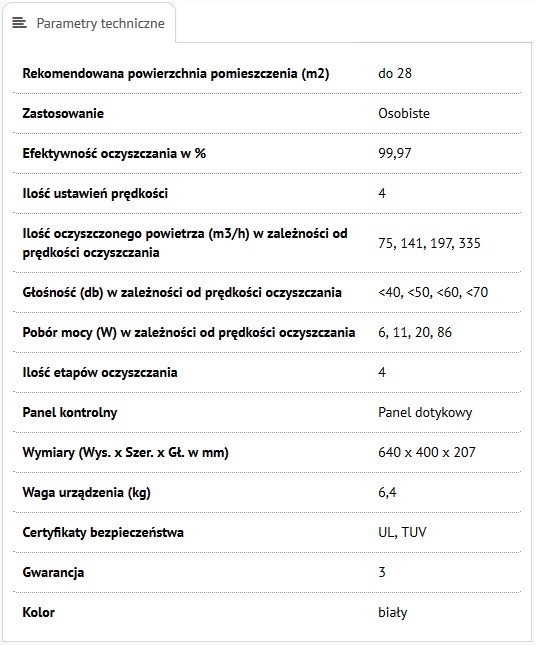 Parametry techniczne

| | |
|---|---|
| Rekomendowana powierzchnia pomieszczenia (m2) | do 28 |
| Zastosowanie | Osobiste |
| Efektywność oczyszczania w % | 99,97 |
| Ilość ustawień prędkości | 4 |
| Ilość oczyszczonego powietrza (m3/h) w zależności od prędkości oczyszczania | 75, 141, 197, 335 |
| Głośność (db) w zależności od prędkości oczyszczania | <40, <50, <60, <70 |
| Pobór mocy (W) w zależności od prędkości oczyszczania | 6, 11, 20, 86 |
| Ilość etapów oczyszczania | 4 |
| Panel kontrolny | Panel dotykowy |
| Wymiary (Wys. x Szer. x Gł. w mm) | 640 x 400 x 207 |
| Waga urządzenia (kg) | 6,4 |
| Certyfikaty bezpieczeństwa | UL, TUV |
| Gwarancja | 3 |
| Kolor | biały |